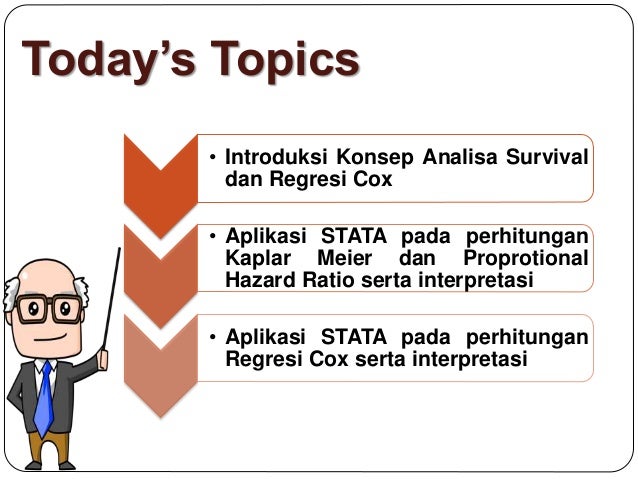 Today's Topics

• Introduksi Konsep Analisa Survival dan Regresi Cox

• Aplikasi STATA pada perhitungan Kaplar Meier dan Proprotional Hazard Ratio serta interpretasi

• Aplikasi STATA pada perhitungan Regresi Cox serta interpretasi